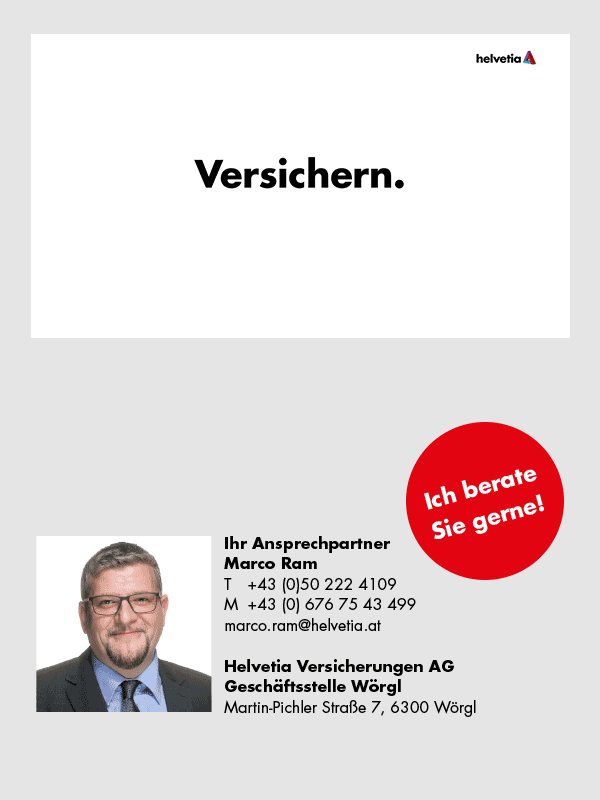 helvetia

Versichern.

Ich berate Sie gerne!

Ihr Ansprechpartner
Marco Ram
T +43 (0)50 222 4109
M +43 (0) 676 75 43 499
marco.ram@helvetia.at

Helvetia Versicherungen AG
Geschäftsstelle Wörgl
Martin-Pichler Straße 7, 6300 Wörgl